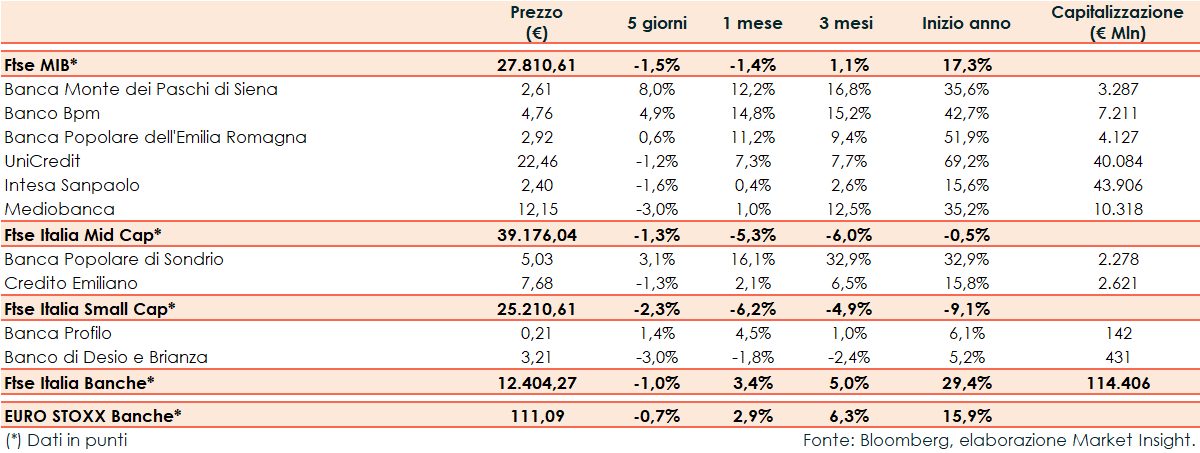 |  | Prezzo (€) | 5 giorni | 1 mese | 3 mesi | Inizio anno | Capitalizzazione (€ Mln) |
|---|---|---|---|---|---|---|
| **Ftse MIB*** | **27.810,61** | **-1,5%** | **-1,4%** | **1,1%** | **17,3%** | |
| Banca Monte dei Paschi di Siena | 2,61 | 8,0% | 12,2% | 16,8% | 35,6% | 3.287 |
| Banco Bpm | 4,76 | 4,9% | 14,8% | 15,2% | 42,7% | 7.211 |
| Banca Popolare dell'Emilia Romagna | 2,92 | 0,6% | 11,2% | 9,4% | 51,9% | 4.127 |
| UniCredit | 22,46 | -1,2% | 7,3% | 7,7% | 69,2% | 40.084 |
| Intesa Sanpaolo | 2,40 | -1,6% | 0,4% | 2,6% | 15,6% | 43.906 |
| Mediobanca | 12,15 | -3,0% | 1,0% | 12,5% | 35,2% | 10.318 |
| **Ftse Italia Mid Cap*** | **39.176,04** | **-1,3%** | **-5,3%** | **-6,0%** | **-0,5%** | |
| Banca Popolare di Sondrio | 5,03 | 3,1% | 16,1% | 32,9% | 32,9% | 2.278 |
| Credito Emiliano | 7,68 | -1,3% | 2,1% | 6,5% | 15,8% | 2.621 |
| **Ftse Italia Small Cap*** | **25.210,61** | **-2,3%** | **-6,2%** | **-4,9%** | **-9,1%** | |
| Banca Profilo | 0,21 | 1,4% | 4,5% | 1,0% | 6,1% | 142 |
| Banco di Desio e Brianza | 3,21 | -3,0% | -1,8% | -2,4% | 5,2% | 431 |
| **Ftse Italia Banche*** | **12.404,27** | **-1,0%** | **3,4%** | **5,0%** | **29,4%** | **114.406** |
| **EURO STOXX Banche*** | **111,09** | **-0,7%** | **2,9%** | **6,3%** | **15,9%** | |

(*) Dati in punti

Fonte: Bloomberg, elaborazione Market Insight.